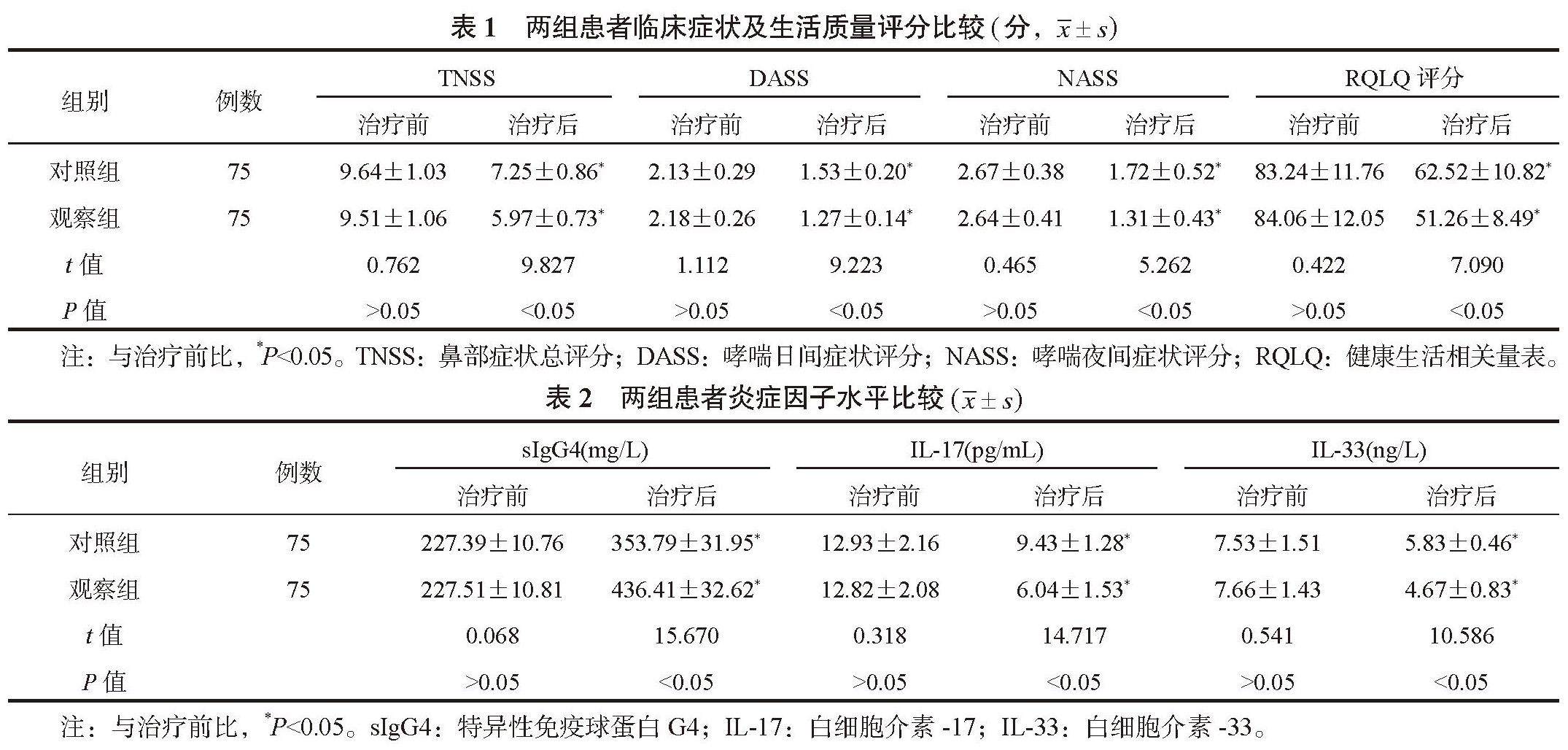 表 1　两组患者临床症状及生活质量评分比较（分，$\bar{x} \pm s$）

| 组别 | 例数 | TNSS 治疗前 | TNSS 治疗后 | DASS 治疗前 | DASS 治疗后 | NASS 治疗前 | NASS 治疗后 | RQLQ 评分 治疗前 | RQLQ 评分 治疗后 |
|---|---|---|---|---|---|---|---|---|---|
| 对照组 | 75 | 9.64±1.03 | 7.25±0.86$^*$ | 2.13±0.29 | 1.53±0.20$^*$ | 2.67±0.38 | 1.72±0.52$^*$ | 83.24±11.76 | 62.52±10.82$^*$ |
| 观察组 | 75 | 9.51±1.06 | 5.97±0.73$^*$ | 2.18±0.26 | 1.27±0.14$^*$ | 2.64±0.41 | 1.31±0.43$^*$ | 84.06±12.05 | 51.26±8.49$^*$ |
| $t$ 值 | | 0.762 | 9.827 | 1.112 | 9.223 | 0.465 | 5.262 | 0.422 | 7.090 |
| $P$ 值 | | >0.05 | <0.05 | >0.05 | <0.05 | >0.05 | <0.05 | >0.05 | <0.05 |

注：与治疗前比，$^*P$<0.05。TNSS：鼻部症状总评分；DASS：哮喘日间症状评分；NASS：哮喘夜间症状评分；RQLQ：健康生活相关量表。

表 2　两组患者炎症因子水平比较（$\bar{x} \pm s$）

| 组别 | 例数 | sIgG4(mg/L) 治疗前 | sIgG4(mg/L) 治疗后 | IL-17(pg/mL) 治疗前 | IL-17(pg/mL) 治疗后 | IL-33(ng/L) 治疗前 | IL-33(ng/L) 治疗后 |
|---|---|---|---|---|---|---|---|
| 对照组 | 75 | 227.39±10.76 | 353.79±31.95$^*$ | 12.93±2.16 | 9.43±1.28$^*$ | 7.53±1.51 | 5.83±0.46$^*$ |
| 观察组 | 75 | 227.51±10.81 | 436.41±32.62$^*$ | 12.82±2.08 | 6.04±1.53$^*$ | 7.66±1.43 | 4.67±0.83$^*$ |
| $t$ 值 | | 0.068 | 15.670 | 0.318 | 14.717 | 0.541 | 10.586 |
| $P$ 值 | | >0.05 | <0.05 | >0.05 | <0.05 | >0.05 | <0.05 |

注：与治疗前比，$^*P$<0.05。sIgG4：特异性免疫球蛋白 G4；IL-17：白细胞介素 -17；IL-33：白细胞介素 -33。